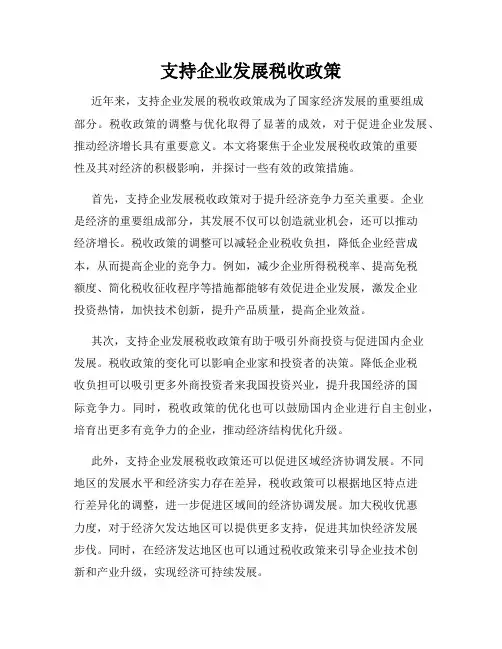 支持企业发展税收政策

近年来，支持企业发展的税收政策成为了国家经济发展的重要组成部分。税收政策的调整与优化取得了显著的成效，对于促进企业发展、推动经济增长具有重要意义。本文将聚焦于企业发展税收政策的重要性及其对经济的积极影响，并探讨一些有效的政策措施。

首先，支持企业发展税收政策对于提升经济竞争力至关重要。企业是经济的重要组成部分，其发展不仅可以创造就业机会，还可以推动经济增长。税收政策的调整可以减轻企业税收负担，降低企业经营成本，从而提高企业的竞争力。例如，减少企业所得税税率、提高免税额度、简化税收征收程序等措施都能够有效促进企业发展，激发企业投资热情，加快技术创新，提升产品质量，提高企业效益。

其次，支持企业发展税收政策有助于吸引外商投资与促进国内企业发展。税收政策的变化可以影响企业家和投资者的决策。降低企业税收负担可以吸引更多外商投资者来我国投资兴业，提升我国经济的国际竞争力。同时，税收政策的优化也可以鼓励国内企业进行自主创业，培育出更多有竞争力的企业，推动经济结构优化升级。

此外，支持企业发展税收政策还可以促进区域经济协调发展。不同地区的发展水平和经济实力存在差异，税收政策可以根据地区特点进行差异化的调整，进一步促进区域间的经济协调发展。加大税收优惠力度，对于经济欠发达地区可以提供更多支持，促进其加快经济发展步伐。同时，在经济发达地区也可以通过税收政策来引导企业技术创新和产业升级，实现经济可持续发展。